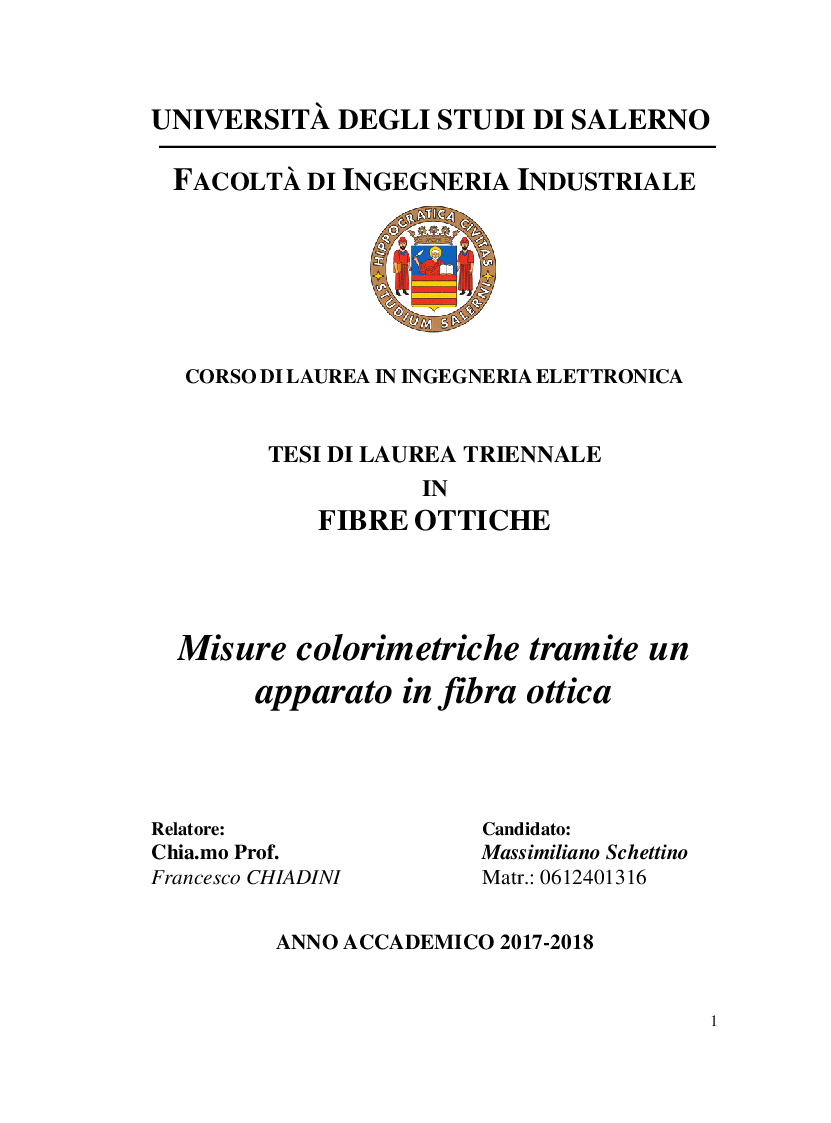 UNIVERSITÀ DEGLI STUDI DI SALERNO

FACOLTÀ DI INGEGNERIA INDUSTRIALE

HIPPOCRATICA CIVITAS
STUDIUM SALERNI

CORSO DI LAUREA IN INGEGNERIA ELETTRONICA

TESI DI LAUREA TRIENNALE
IN
FIBRE OTTICHE

Misure colorimetriche tramite un apparato in fibra ottica

Relatore:
Chia.mo Prof.
Francesco CHIADINI

Candidato:
Massimiliano Schettino
Matr.: 0612401316

ANNO ACCADEMICO 2017-2018

1